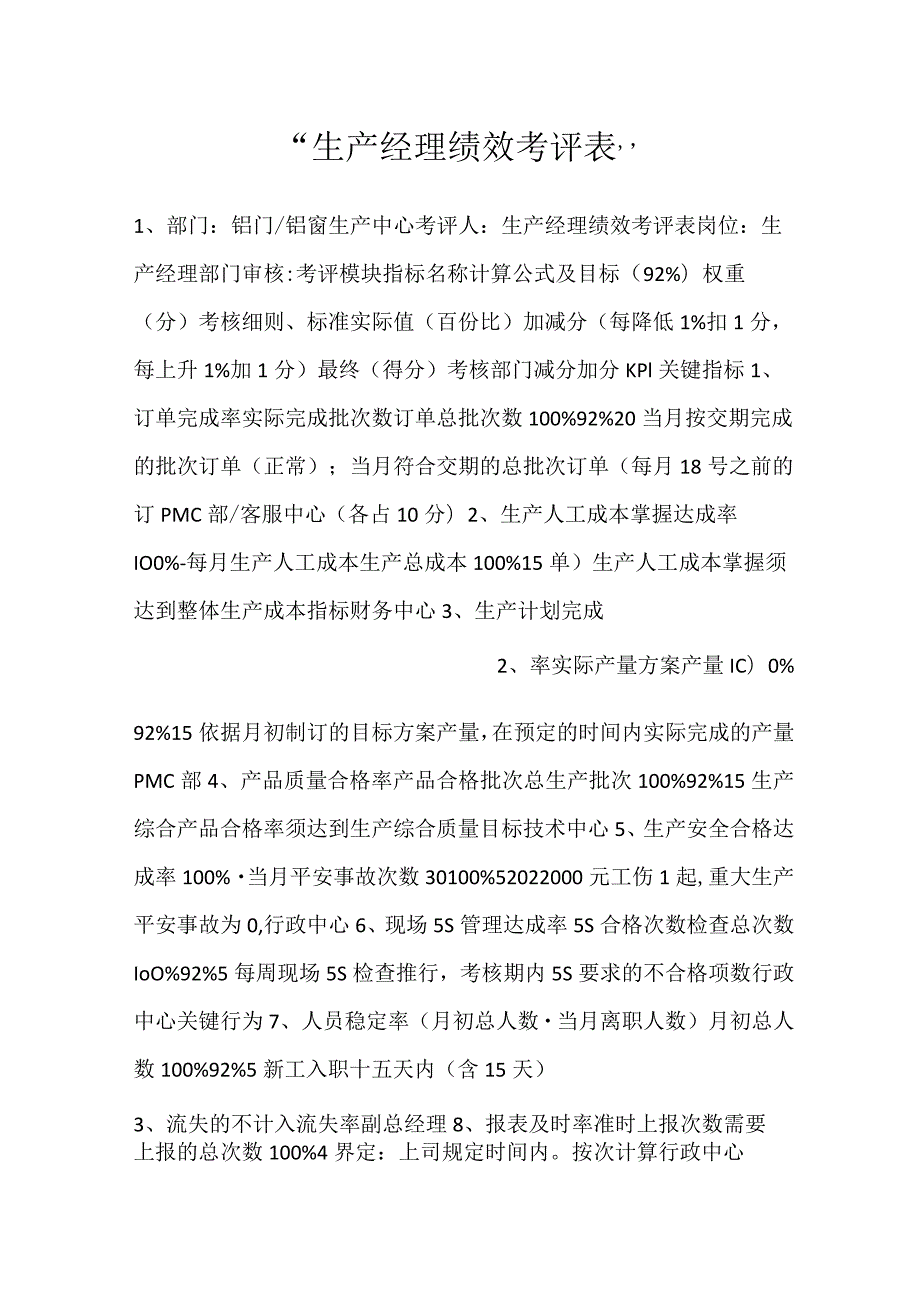 “生产经理绩效考评表,,

1、部门：铝门/铝窗生产中心考评人：生产经理绩效考评表岗位：生产经理部门审核:考评模块指标名称计算公式及目标（92%）权重（分）考核细则、标准实际值（百份比）加减分（每降低1%扣1分，每上升1%加1分）最终（得分）考核部门减分加分KPI关键指标1、订单完成率实际完成批次数订单总批次数100%92%20当月按交期完成的批次订单（正常）；当月符合交期的总批次订单（每月18号之前的订PMC部/客服中心（各占10分）2、生产人工成本掌握达成率IO0%-每月生产人工成本生产总成本100%15单）生产人工成本掌握须达到整体生产成本指标财务中心3、生产计划完成

2、率实际产量方案产量IC）0%

92%15依据月初制订的目标方案产量，在预定的时间内实际完成的产量PMC部4、产品质量合格率产品合格批次总生产批次100%92%15生产综合产品合格率须达到生产综合质量目标技术中心5、生产安全合格达成率100%·当月平安事故次数30100%52022000元工伤1起,重大生产平安事故为0,行政中心6、现场5S管理达成率5S合格次数检查总次数IoO%92%5每周现场5S检查推行，考核期内5S要求的不合格项数行政中心关键行为7、人员稳定率（月初总人数·当月离职人数）月初总人数100%92%5新工入职十五天内（含15天）

3、流失的不计入流失率副总经理8、报表及时率准时上报次数需要上报的总次数100%4界定：上司规定时间内。按次计算行政中心